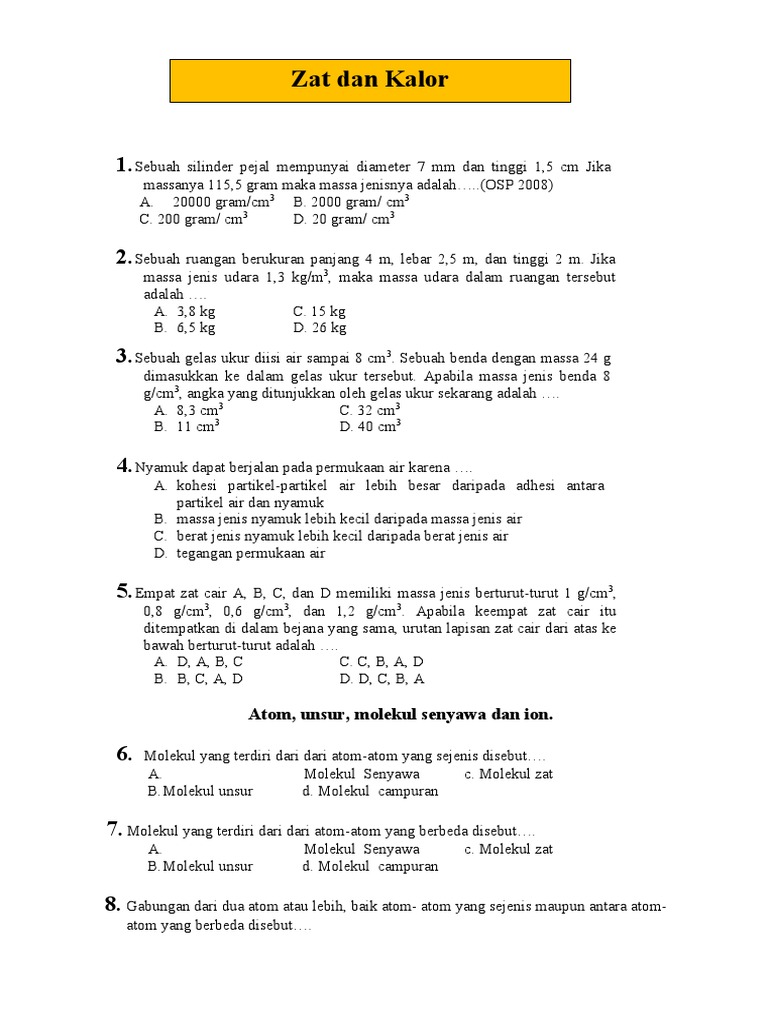 Zat dan Kalor

1. Sebuah silinder pejal mempunyai diameter 7 mm dan tinggi 1,5 cm Jika massanya 115,5 gram maka massa jenisnya adalah…..(OSP 2008)
A. 20000 gram/cm$^3$ B. 2000 gram/ cm$^3$
C. 200 gram/ cm$^3$ D. 20 gram/ cm$^3$

2. Sebuah ruangan berukuran panjang 4 m, lebar 2,5 m, dan tinggi 2 m. Jika massa jenis udara 1,3 kg/m$^3$, maka massa udara dalam ruangan tersebut adalah ….
A. 3,8 kg C. 15 kg
B. 6,5 kg D. 26 kg

3. Sebuah gelas ukur diisi air sampai 8 cm$^3$. Sebuah benda dengan massa 24 g dimasukkan ke dalam gelas ukur tersebut. Apabila massa jenis benda 8 g/cm$^3$, angka yang ditunjukkan oleh gelas ukur sekarang adalah ….
A. 8,3 cm$^3$ C. 32 cm$^3$
B. 11 cm$^3$ D. 40 cm$^3$

4. Nyamuk dapat berjalan pada permukaan air karena ….
A. kohesi partikel-partikel air lebih besar daripada adhesi antara partikel air dan nyamuk
B. massa jenis nyamuk lebih kecil daripada massa jenis air
C. berat jenis nyamuk lebih kecil daripada berat jenis air
D. tegangan permukaan air

5. Empat zat cair A, B, C, dan D memiliki massa jenis berturut-turut 1 g/cm$^3$, 0,8 g/cm$^3$, 0,6 g/cm$^3$, dan 1,2 g/cm$^3$. Apabila keempat zat cair itu ditempatkan di dalam bejana yang sama, urutan lapisan zat cair dari atas ke bawah berturut-turut adalah ….
A. D, A, B, C C. C, B, A, D
B. B, C, A, D D. D, C, B, A

Atom, unsur, molekul senyawa dan ion.

6. Molekul yang terdiri dari dari atom-atom yang sejenis disebut….
A. Molekul Senyawa c. Molekul zat
B. Molekul unsur d. Molekul campuran

7. Molekul yang terdiri dari dari atom-atom yang berbeda disebut….
A. Molekul Senyawa c. Molekul zat
B. Molekul unsur d. Molekul campuran

8. Gabungan dari dua atom atau lebih, baik atom- atom yang sejenis maupun antara atom-atom yang berbeda disebut….